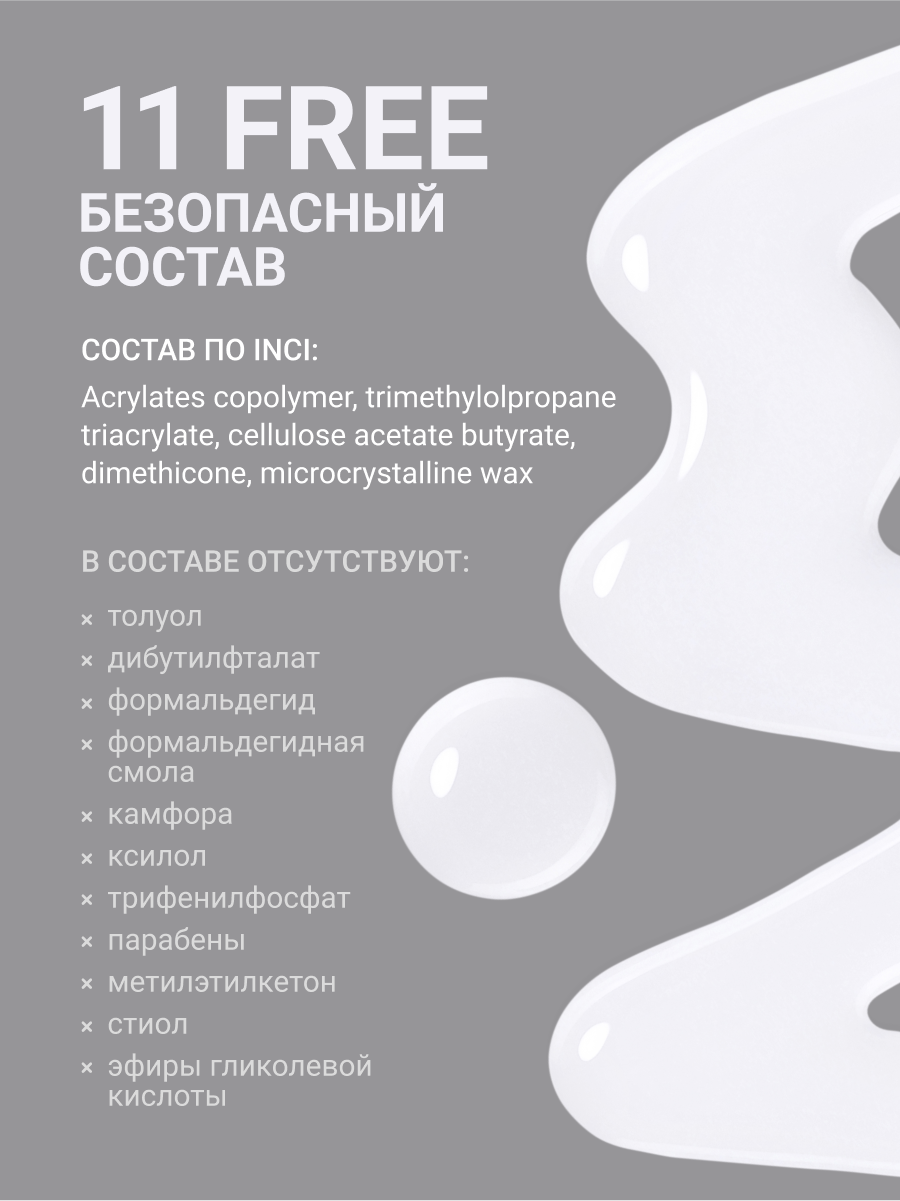 11 FREE
БЕЗОПАСНЫЙ СОСТАВ

СОСТАВ ПО INCI:

Acrylates copolymer, trimethylolpropane triacrylate, cellulose acetate butyrate, dimethicone, microcrystalline wax

В СОСТАВЕ ОТСУТСТВУЮТ:

× толуол
× дибутилфталат
× формальдегид
× формальдегидная смола
× камфора
× ксилол
× трифенилфосфат
× парабены
× метилэтилкетон
× стиол
× эфиры гликолевой кислоты